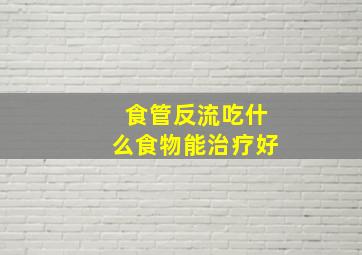 食管反流吃什么食物能治疗好